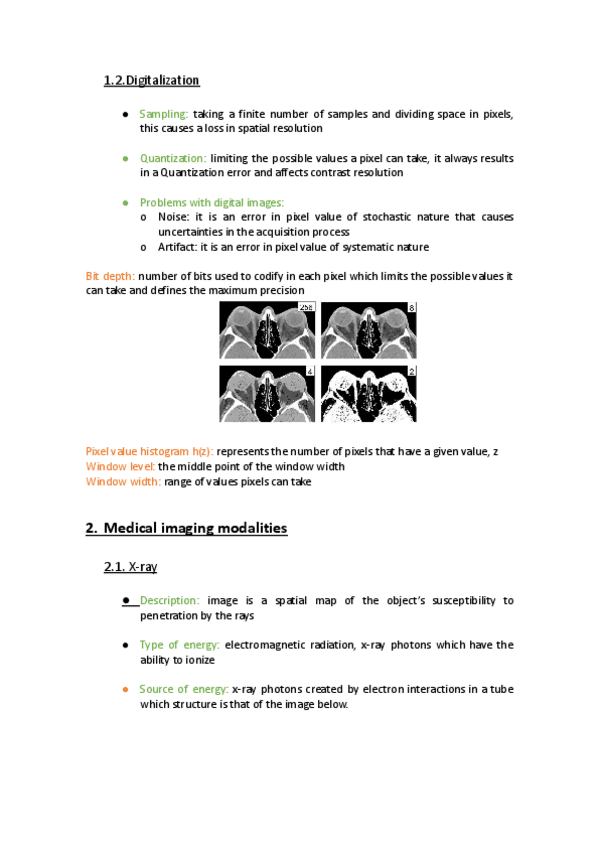 1.2. Digitalization

● Sampling: taking a finite number of samples and dividing space in pixels, this causes a loss in spatial resolution

● Quantization: limiting the possible values a pixel can take, it always results in a Quantization error and affects contrast resolution

● Problems with digital images:
o Noise: it is an error in pixel value of stochastic nature that causes uncertainties in the acquisition process
o Artifact: it is an error in pixel value of systematic nature

Bit depth: number of bits used to codify in each pixel which limits the possible values it can take and defines the maximum precision

256
8
4
2

Pixel value histogram h(z): represents the number of pixels that have a given value, z
Window level: the middle point of the window width
Window width: range of values pixels can take

2. Medical imaging modalities

2.1. X-ray

● Description: image is a spatial map of the object's susceptibility to penetration by the rays

● Type of energy: electromagnetic radiation, x-ray photons which have the ability to ionize

● Source of energy: x-ray photons created by electron interactions in a tube which structure is that of the image below.